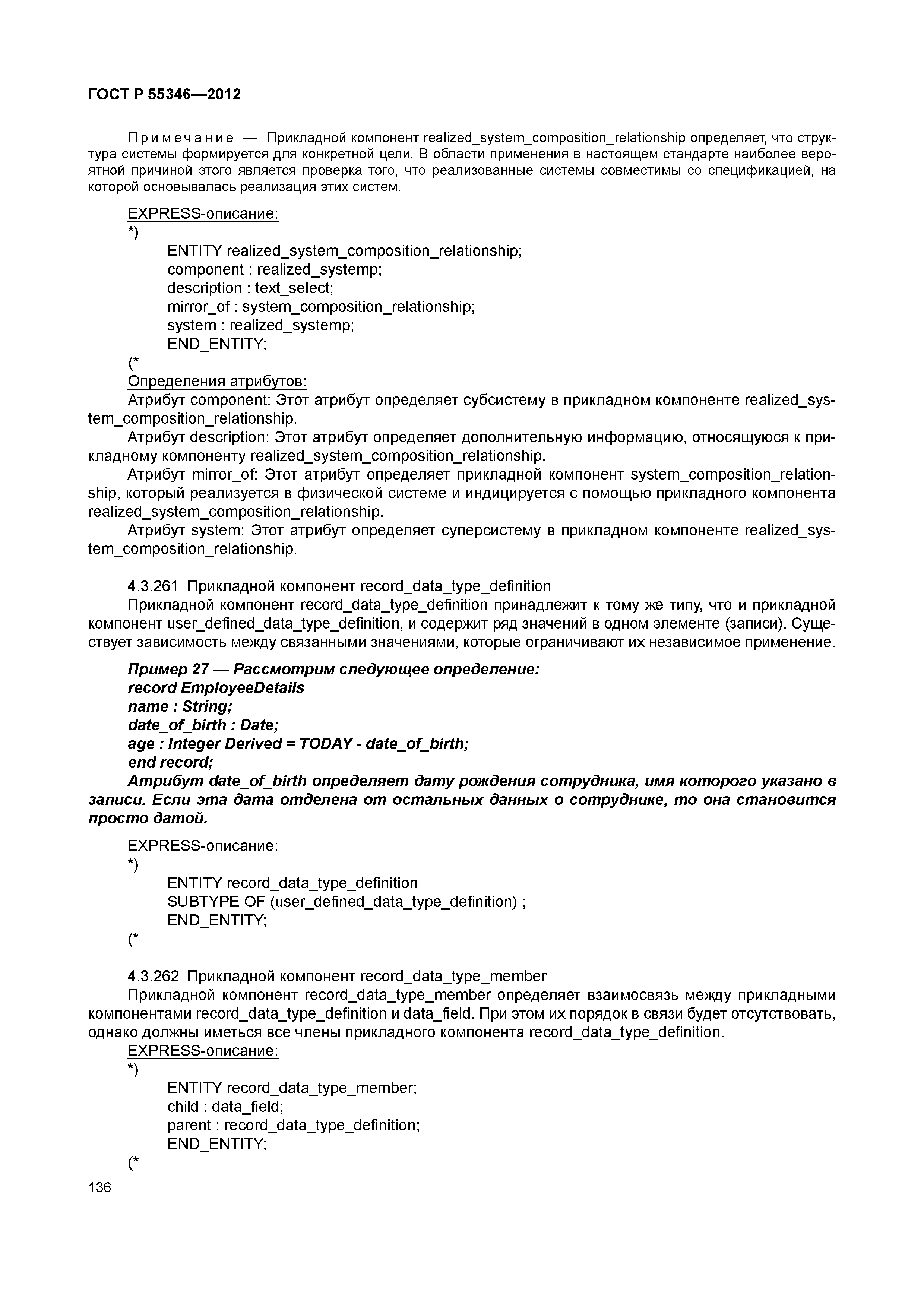 ГОСТ Р 55346—2012

Примечание — Прикладной компонент realized_system_composition_relationship определяет, что структура системы формируется для конкретной цели. В области применения в настоящем стандарте наиболее вероятной причиной этого является проверка того, что реализованные системы совместимы со спецификацией, на которой основывалась реализация этих систем.

EXPRESS-описание:
*)
ENTITY realized_system_composition_relationship;
component : realized_systemp;
description : text_select;
mirror_of : system_composition_relationship;
system : realized_systemp;
END_ENTITY;
(*
Определения атрибутов:
Атрибут component: Этот атрибут определяет субсистему в прикладном компоненте realized_system_composition_relationship.
Атрибут description: Этот атрибут определяет дополнительную информацию, относящуюся к прикладному компоненту realized_system_composition_relationship.
Атрибут mirror_of: Этот атрибут определяет прикладной компонент system_composition_relationship, который реализуется в физической системе и индицируется с помощью прикладного компонента realized_system_composition_relationship.
Атрибут system: Этот атрибут определяет суперсистему в прикладном компоненте realized_system_composition_relationship.

4.3.261 Прикладной компонент record_data_type_definition
Прикладной компонент record_data_type_definition принадлежит к тому же типу, что и прикладной компонент user_defined_data_type_definition, и содержит ряд значений в одном элементе (записи). Существует зависимость между связанными значениями, которые ограничивают их независимое применение.

Пример 27 — Рассмотрим следующее определение:
record EmployeeDetails
name : String;
date_of_birth : Date;
age : Integer Derived = TODAY - date_of_birth;
end record;
Атрибут date_of_birth определяет дату рождения сотрудника, имя которого указано в записи. Если эта дата отделена от остальных данных о сотруднике, то она становится просто датой.

EXPRESS-описание:
*)
ENTITY record_data_type_definition
SUBTYPE OF (user_defined_data_type_definition) ;
END_ENTITY;
(*

4.3.262 Прикладной компонент record_data_type_member
Прикладной компонент record_data_type_member определяет взаимосвязь между прикладными компонентами record_data_type_definition и data_field. При этом их порядок в связи будет отсутствовать, однако должны иметься все члены прикладного компонента record_data_type_definition.
EXPRESS-описание:
*)
ENTITY record_data_type_member;
child : data_field;
parent : record_data_type_definition;
END_ENTITY;
(*
136